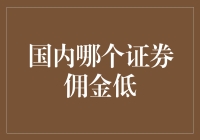 国内哪个证券佣金低